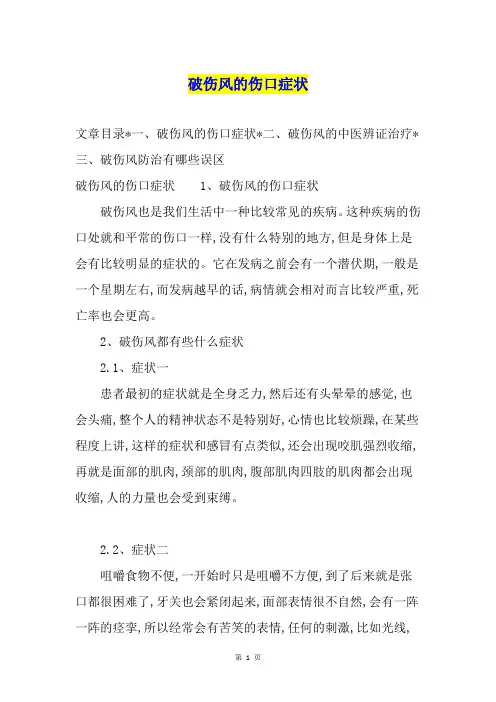 破伤风的伤口症状

文章目录*一、破伤风的伤口症状*二、破伤风的中医辨证治疗*三、破伤风防治有哪些误区

破伤风的伤口症状　　1、破伤风的伤口症状

破伤风也是我们生活中一种比较常见的疾病。这种疾病的伤口处就和平常的伤口一样,没有什么特别的地方,但是身体上是会有比较明显的症状的。它在发病之前会有一个潜伏期,一般是一个星期左右,而发病越早的话,病情就会相对而言比较严重,死亡率也会更高。

2、破伤风都有些什么症状

2.1、症状一

患者最初的症状就是全身乏力,然后还有头晕晕的感觉,也会头痛,整个人的精神状态不是特别好,心情也比较烦躁,在某些程度上讲,这样的症状和感冒有点类似,还会出现咬肌强烈收缩,再就是面部的肌肉,颈部的肌肉,腹部肌肉四肢的肌肉都会出现收缩,人的力量也会受到束缚。

2.2、症状二

咀嚼食物不便,一开始时只是咀嚼不方便,到了后来就是张口都很困难了,牙关也会紧闭起来,面部表情很不自然,会有一阵一阵的痉挛,所以经常会有苦笑的表情,任何的刺激,比如光线,

第 1 页